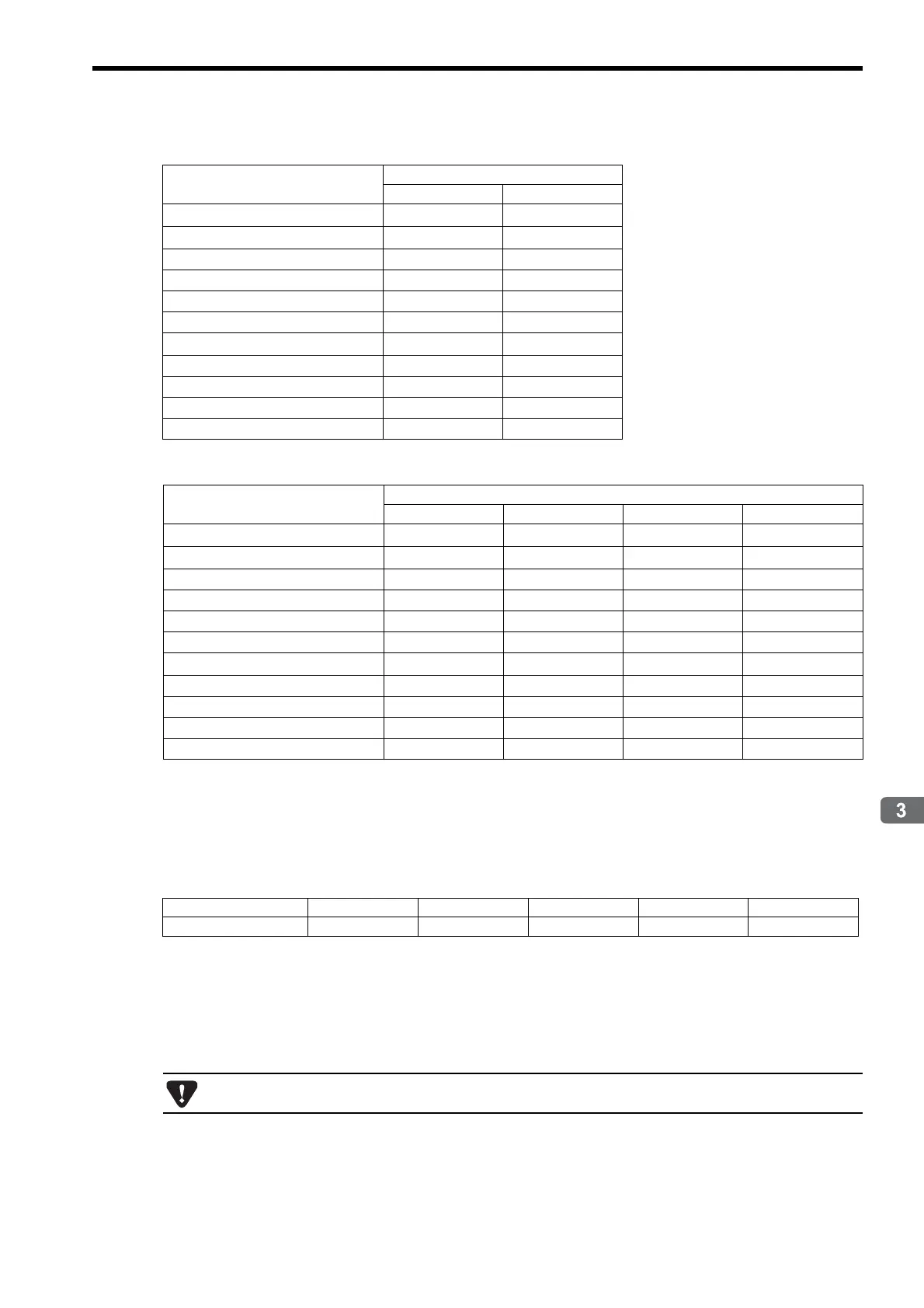 3